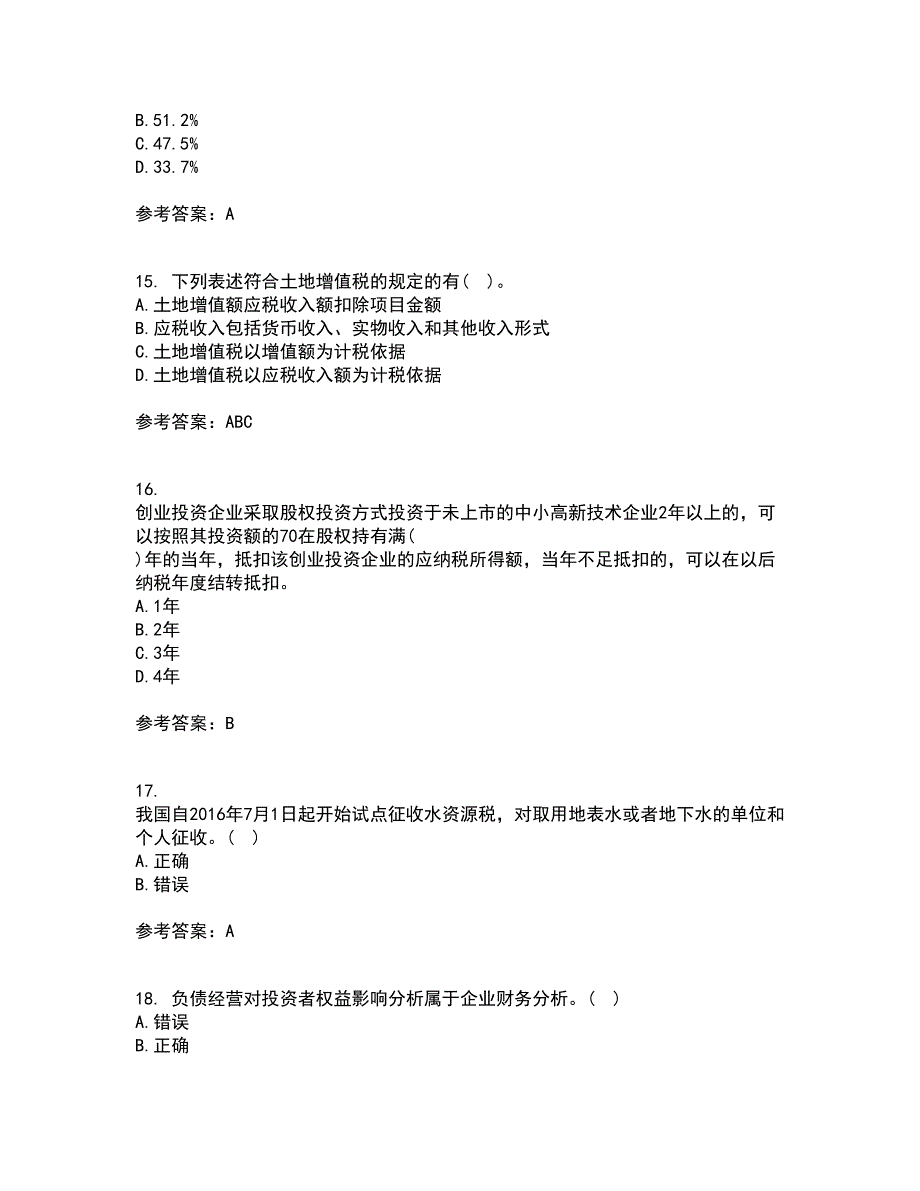 B.51.2%
C.47.5%
D.33.7%

参考答案：A

15. 下列表述符合土地增值税的规定的有（ ）。
A.土地增值额应税收入额扣除项目金额
B.应税收入包括货币收入、实物收入和其他收入形式
C.土地增值税以增值额为计税依据
D.土地增值税以应税收入额为计税依据

参考答案：ABC

16.
创业投资企业采取股权投资方式投资于未上市的中小高新技术企业2年以上的，可以按照其投资额的70在股权持有满（ ）年的当年，抵扣该创业投资企业的应纳税所得额，当年不足抵扣的，可以在以后纳税年度结转抵扣。
A.1年
B.2年
C.3年
D.4年

参考答案：B

17.
我国自2016年7月1日起开始试点征收水资源税，对取用地表水或者地下水的单位和个人征收。（ ）
A.正确
B.错误

参考答案：A

18. 负债经营对投资者权益影响分析属于企业财务分析。（ ）
A.错误
B.正确